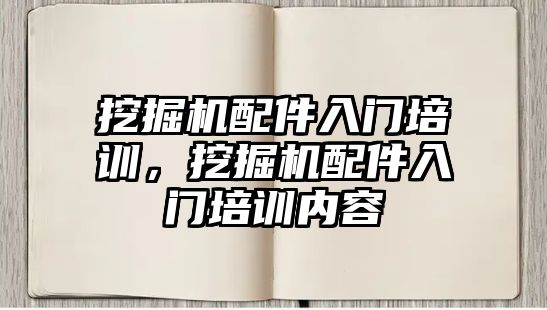 挖掘机配件入门培训，挖掘机配件入门培训内容